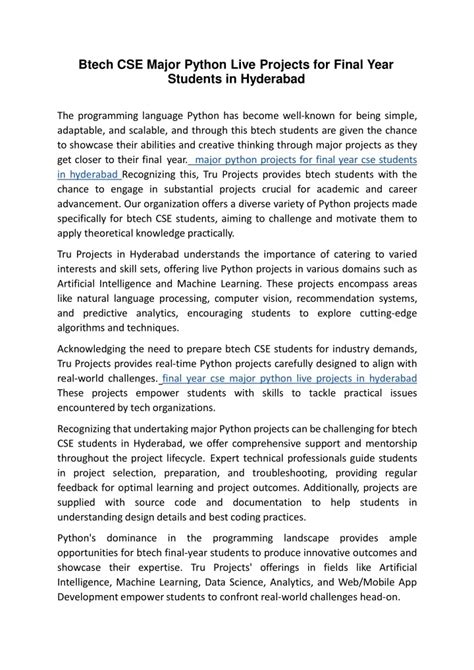 Btech CSE Major Python Live Projects for Final Year Students in Hyderabad

The programming language Python has become well-known for being simple, adaptable, and scalable, and through this btech students are given the chance to showcase their abilities and creative thinking through major projects as they get closer to their final year. major python projects for final year cse students in hyderabad Recognizing this, Tru Projects provides btech students with the chance to engage in substantial projects crucial for academic and career advancement. Our organization offers a diverse variety of Python projects made specifically for btech CSE students, aiming to challenge and motivate them to apply theoretical knowledge practically.

Tru Projects in Hyderabad understands the importance of catering to varied interests and skill sets, offering live Python projects in various domains such as Artificial Intelligence and Machine Learning. These projects encompass areas like natural language processing, computer vision, recommendation systems, and predictive analytics, encouraging students to explore cutting-edge algorithms and techniques.

Acknowledging the need to prepare btech CSE students for industry demands, Tru Projects provides real-time Python projects carefully designed to align with real-world challenges. final year cse major python live projects in hyderabad These projects empower students with skills to tackle practical issues encountered by tech organizations.

Recognizing that undertaking major Python projects can be challenging for btech CSE students in Hyderabad, we offer comprehensive support and mentorship throughout the project lifecycle. Expert technical professionals guide students in project selection, preparation, and troubleshooting, providing regular feedback for optimal learning and project outcomes. Additionally, projects are supplied with source code and documentation to help students in understanding design details and best coding practices.

Python's dominance in the programming landscape provides ample opportunities for btech final-year students to produce innovative outcomes and showcase their expertise. Tru Projects' offerings in fields like Artificial Intelligence, Machine Learning, Data Science, Analytics, and Web/Mobile App Development empower students to confront real-world challenges head-on.